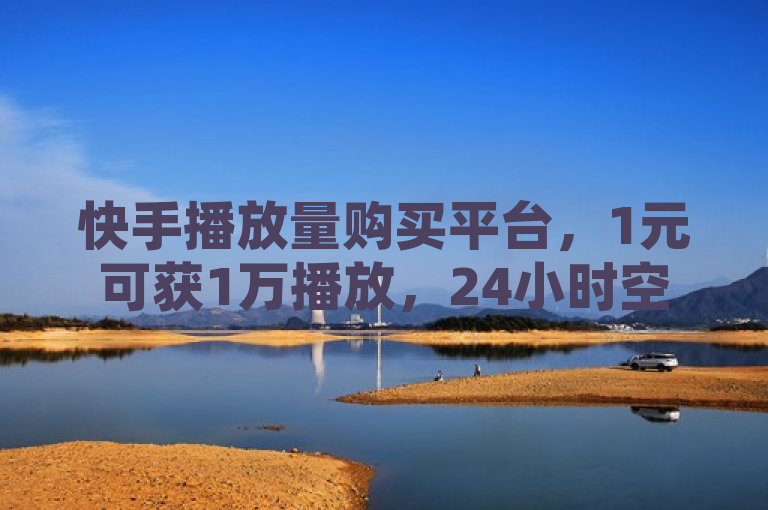 快手播放量购买平台，1元可获1万播放，24小时空